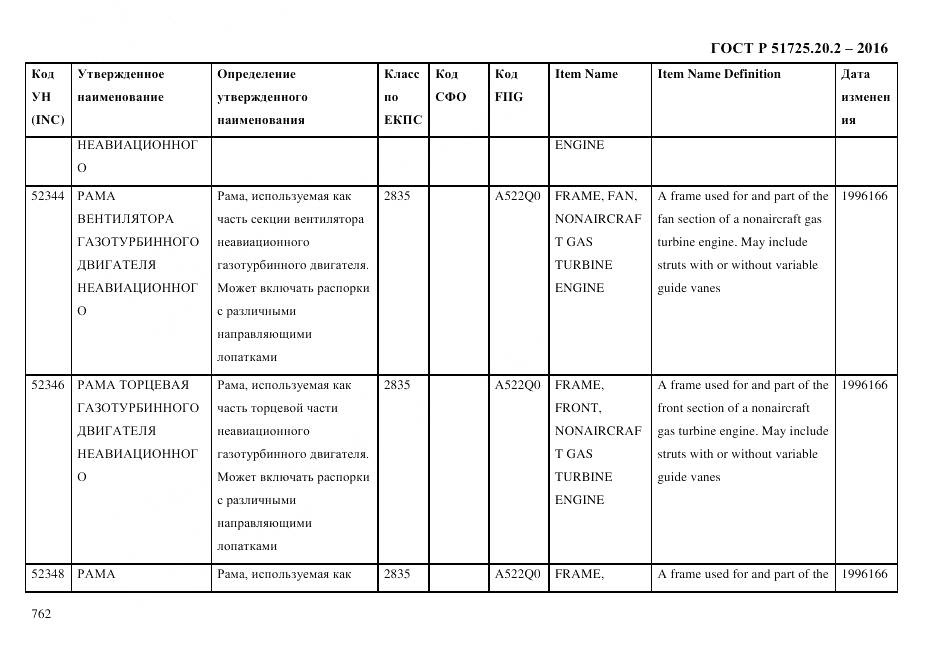 ГОСТ Р 51725.20.2 – 2016

| Код УН (INC) | Утвержденное наименование | Определение утвержденного наименования | Класс по ЕКПС | Код СФО | Код FIIG | Item Name | Item Name Definition | Дата изменения |
|---|---|---|---|---|---|---|---|---|
| | НЕАВИАЦИОННОГО | | | | | ENGINE | | |
| 52344 | РАМА ВЕНТИЛЯТОРА ГАЗОТУРБИННОГО ДВИГАТЕЛЯ НЕАВИАЦИОННОГО | Рама, используемая как часть секции вентилятора неавиационного газотурбинного двигателя. Может включать распорки с различными направляющими лопатками | 2835 | | A522Q0 | FRAME, FAN, NONAIRCRAFT GAS TURBINE ENGINE | A frame used for and part of the fan section of a nonaircraft gas turbine engine. May include struts with or without variable guide vanes | 1996166 |
| 52346 | РАМА ТОРЦЕВАЯ ГАЗОТУРБИННОГО ДВИГАТЕЛЯ НЕАВИАЦИОННОГО | Рама, используемая как часть торцевой части неавиационного газотурбинного двигателя. Может включать распорки с различными направляющими лопатками | 2835 | | A522Q0 | FRAME, FRONT, NONAIRCRAFT GAS TURBINE ENGINE | A frame used for and part of the front section of a nonaircraft gas turbine engine. May include struts with or without variable guide vanes | 1996166 |
| 52348 | РАМА | Рама, используемая как | 2835 | | A522Q0 | FRAME, | A frame used for and part of the | 1996166 |

762